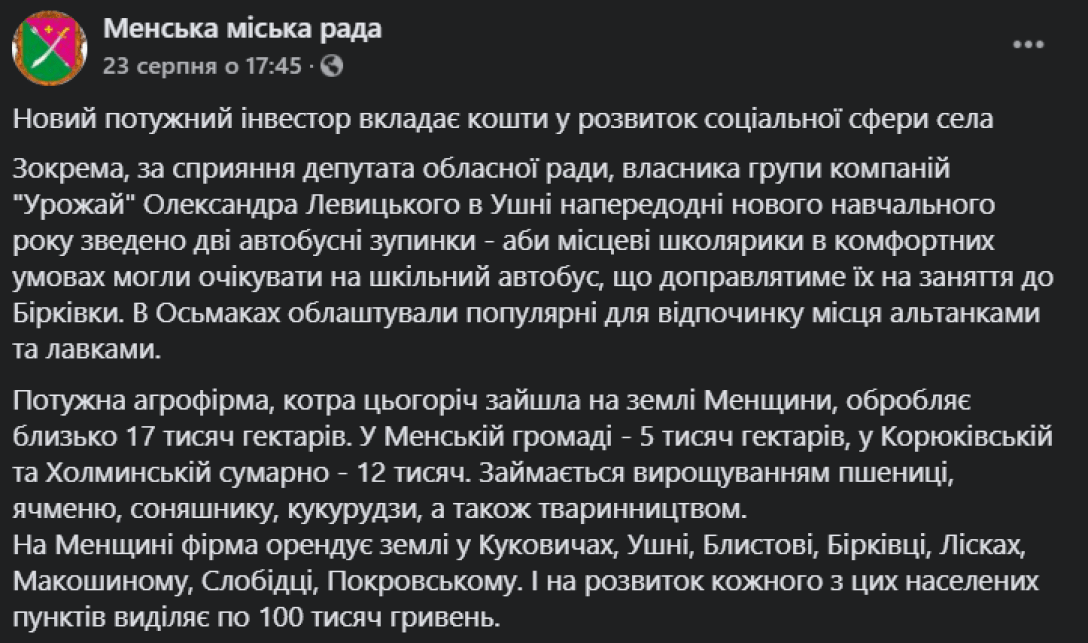 Менська міська рада
23 серпня о 17:45 ·

Новий потужний інвестор вкладає кошти у розвиток соціальної сфери села

Зокрема, за сприяння депутата обласної ради, власника групи компаній "Урожай" Олександра Левицького в Ушні напередодні нового навчального року зведено дві автобусні зупинки - аби місцеві школярики в комфортних умовах могли очікувати на шкільний автобус, що доправлятиме їх на заняття до Бірківки. В Осьмаках облаштували популярні для відпочинку місця альтанками та лавками.

Потужна агрофірма, котра цьогоріч зайшла на землі Менщини, обробляє близько 17 тисяч гектарів. У Менській громаді - 5 тисяч гектарів, у Корюківській та Холминській сумарно - 12 тисяч. Займається вирощуванням пшениці, ячменю, соняшнику, кукурудзи, а також тваринництвом.
На Менщині фірма орендує землі у Куковичах, Ушні, Блистові, Бірківці, Лісках, Макошиному, Слобідці, Покровському. І на розвиток кожного з цих населених пунктів виділяє по 100 тисяч гривень.